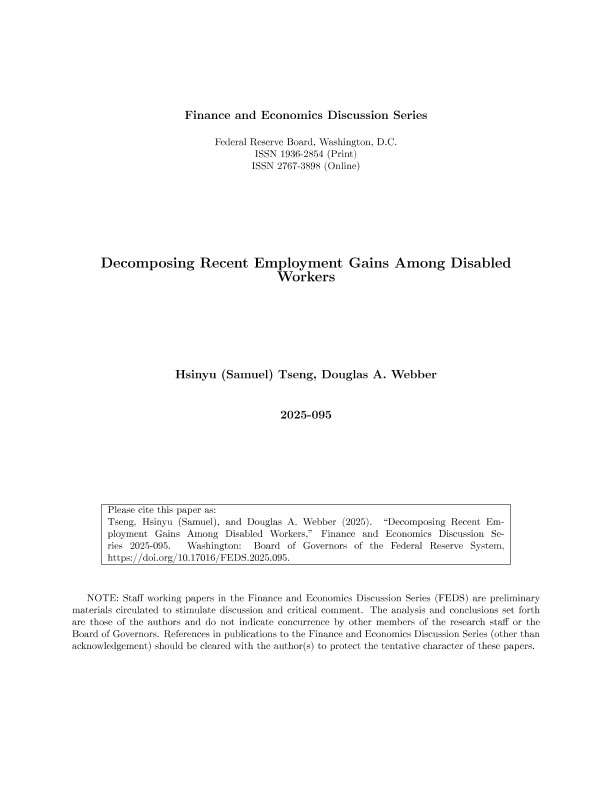 Finance and Economics Discussion Series

Federal Reserve Board, Washington, D.C.
ISSN 1936-2854 (Print)
ISSN 2767-3898 (Online)

Decomposing Recent Employment Gains Among Disabled Workers

Hsinyu (Samuel) Tseng, Douglas A. Webber

2025-095

Please cite this paper as:
Tseng, Hsinyu (Samuel), and Douglas A. Webber (2025). "Decomposing Recent Employment Gains Among Disabled Workers," Finance and Economics Discussion Series 2025-095. Washington: Board of Governors of the Federal Reserve System, https://doi.org/10.17016/FEDS.2025.095.

NOTE: Staff working papers in the Finance and Economics Discussion Series (FEDS) are preliminary materials circulated to stimulate discussion and critical comment. The analysis and conclusions set forth are those of the authors and do not indicate concurrence by other members of the research staff or the Board of Governors. References in publications to the Finance and Economics Discussion Series (other than acknowledgement) should be cleared with the author(s) to protect the tentative character of these papers.